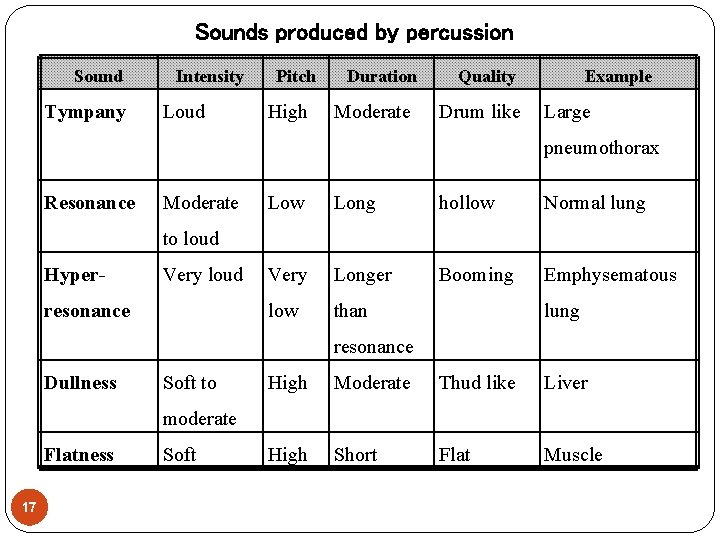 Sounds produced by percussion

| Sound | Intensity | Pitch | Duration | Quality | Example |
|---|---|---|---|---|---|
| Tympany | Loud | High | Moderate | Drum like | Large pneumothorax |
| Resonance | Moderate to loud | Low | Long | hollow | Normal lung |
| Hyper-resonance | Very loud | Very low | Longer than resonance | Booming | Emphysematous lung |
| Dullness | Soft to moderate | High | Moderate | Thud like | Liver |
| Flatness | Soft | High | Short | Flat | Muscle |

17